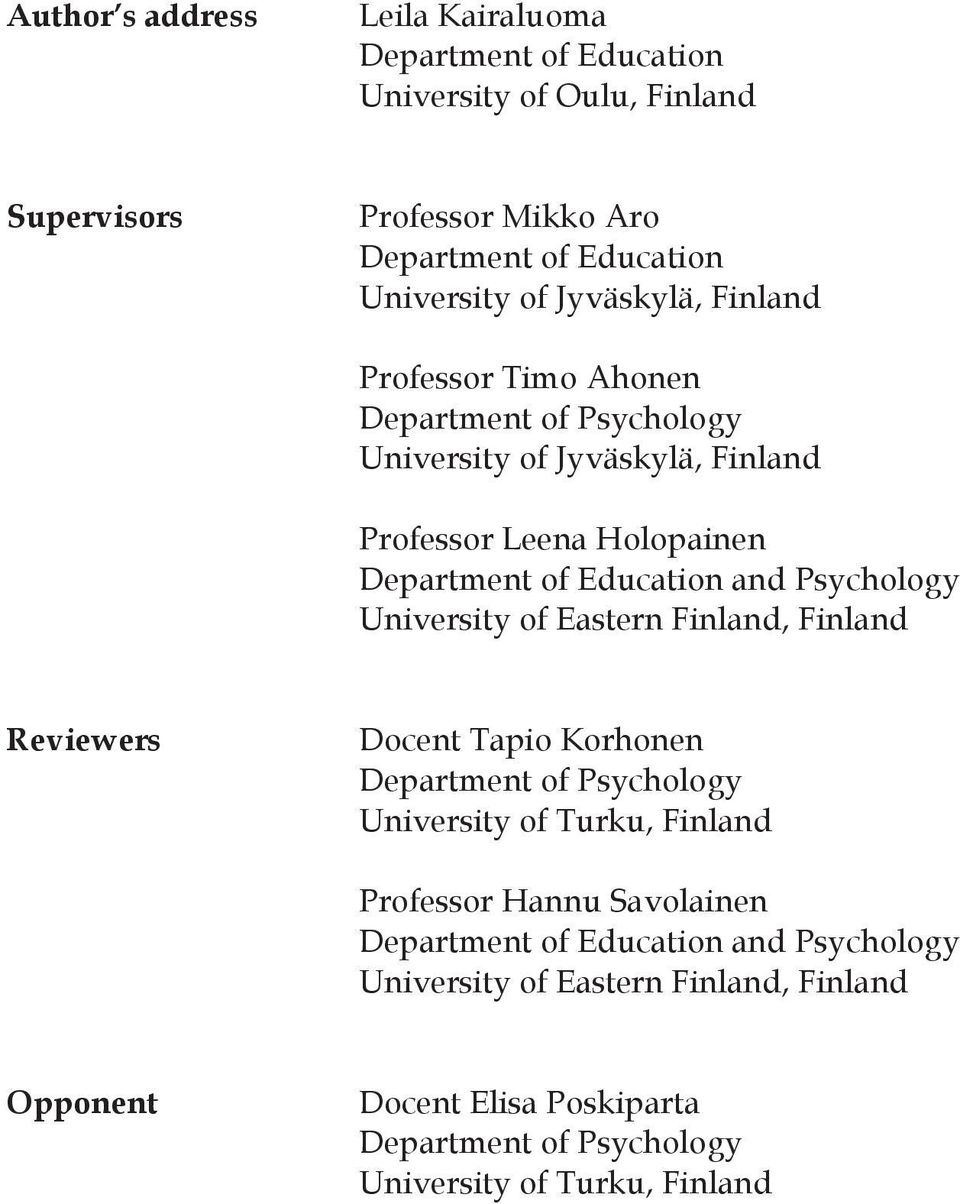 Author's address
Leila Kairaluoma
Department of Education
University of Oulu, Finland

Supervisors
Professor Mikko Aro
Department of Education
University of Jyväskylä, Finland

Professor Timo Ahonen
Department of Psychology
University of Jyväskylä, Finland

Professor Leena Holopainen
Department of Education and Psychology
University of Eastern Finland, Finland

Reviewers
Docent Tapio Korhonen
Department of Psychology
University of Turku, Finland

Professor Hannu Savolainen
Department of Education and Psychology
University of Eastern Finland, Finland

Opponent
Docent Elisa Poskiparta
Department of Psychology
University of Turku, Finland